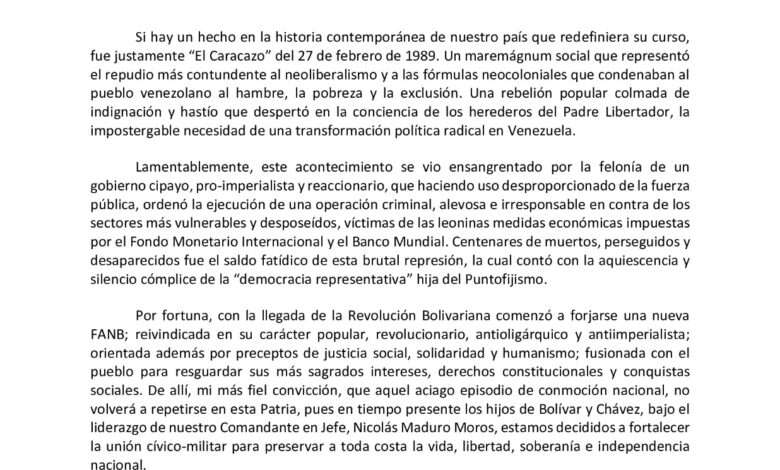 Si hay un hecho en la historia contemporánea de nuestro país que redefiniera su curso, fue justamente “El Caracazo” del 27 de febrero de 1989. Un maremágnum social que representó el repudio más contundente al neoliberalismo y a las fórmulas neocoloniales que condenaban al pueblo venezolano al hambre, la pobreza y la exclusión. Una rebelión popular colmada de indignación y hastío que despertó en la conciencia de los herederos del Padre Libertador, la impostergable necesidad de una transformación política radical en Venezuela.

Lamentablemente, este acontecimiento se vio ensangrentado por la felonía de un gobierno cipayo, pro-imperialista y reaccionario, que haciendo uso desproporcionado de la fuerza pública, ordenó la ejecución de una operación criminal, alevosa e irresponsable en contra de los sectores más vulnerables y desposeídos, víctimas de las leoninas medidas económicas impuestas por el Fondo Monetario Internacional y el Banco Mundial. Centenares de muertos, perseguidos y desaparecidos fue el saldo fatídico de esta brutal represión, la cual contó con la aquiescencia y silencio cómplice de la “democracia representativa” hija del Puntofijismo.

Por fortuna, con la llegada de la Revolución Bolivariana comenzó a forjarse una nueva FANB; reivindicada en su carácter popular, revolucionario, antioligárquico y antiimperialista; orientada además por preceptos de justicia social, solidaridad y humanismo; fusionada con el pueblo para resguardar sus más sagrados intereses, derechos constitucionales y conquistas sociales. De allí, mi más fiel convicción, que aquel aciago episodio de conmoción nacional, no volverá a repetirse en esta Patria, pues en tiempo presente los hijos de Bolívar y Chávez, bajo el liderazgo de nuestro Comandante en Jefe, Nicolás Maduro Moros, estamos decididos a fortalecer la unión cívico-militar para preservar a toda costa la vida, libertad, soberanía e independencia nacional.